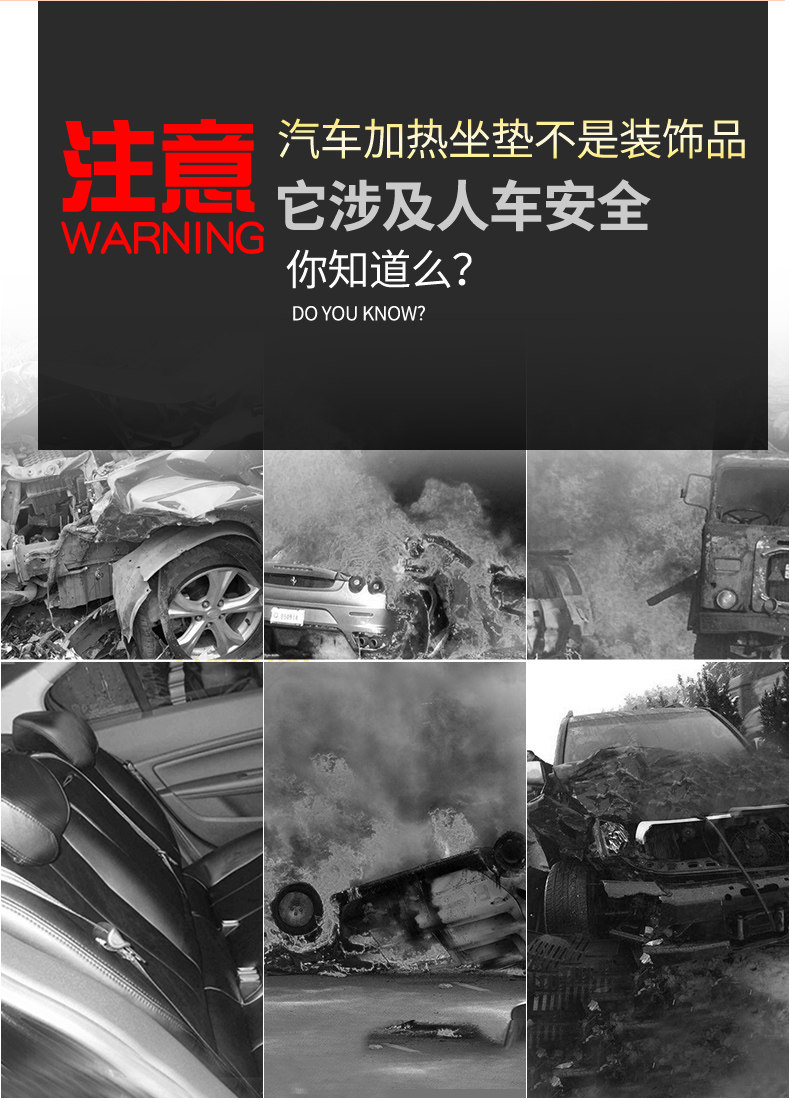 注意
WARNING

汽车加热坐垫不是装饰品
它涉及人车安全
你知道么?
DO YOU KNOW?